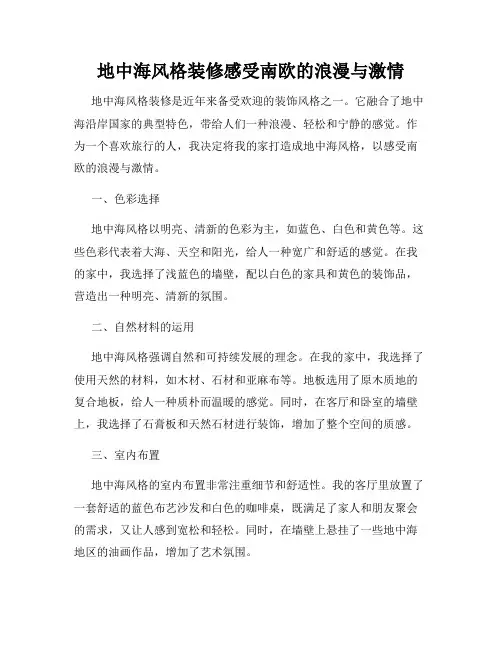 地中海风格装修感受南欧的浪漫与激情

地中海风格装修是近年来备受欢迎的装饰风格之一。它融合了地中海沿岸国家的典型特色，带给人们一种浪漫、轻松和宁静的感觉。作为一个喜欢旅行的人，我决定将我的家打造成地中海风格，以感受南欧的浪漫与激情。

一、色彩选择

地中海风格以明亮、清新的色彩为主，如蓝色、白色和黄色等。这些色彩代表着大海、天空和阳光，给人一种宽广和舒适的感觉。在我的家中，我选择了浅蓝色的墙壁，配以白色的家具和黄色的装饰品，营造出一种明亮、清新的氛围。

二、自然材料的运用

地中海风格强调自然和可持续发展的理念。在我的家中，我选择了使用天然的材料，如木材、石材和亚麻布等。地板选用了原木质地的复合地板，给人一种质朴而温暖的感觉。同时，在客厅和卧室的墙壁上，我选择了石膏板和天然石材进行装饰，增加了整个空间的质感。

三、室内布置

地中海风格的室内布置非常注重细节和舒适性。我的客厅里放置了一套舒适的蓝色布艺沙发和白色的咖啡桌，既满足了家人和朋友聚会的需求，又让人感到宽松和轻松。同时，在墙壁上悬挂了一些地中海地区的油画作品，增加了艺术氛围。